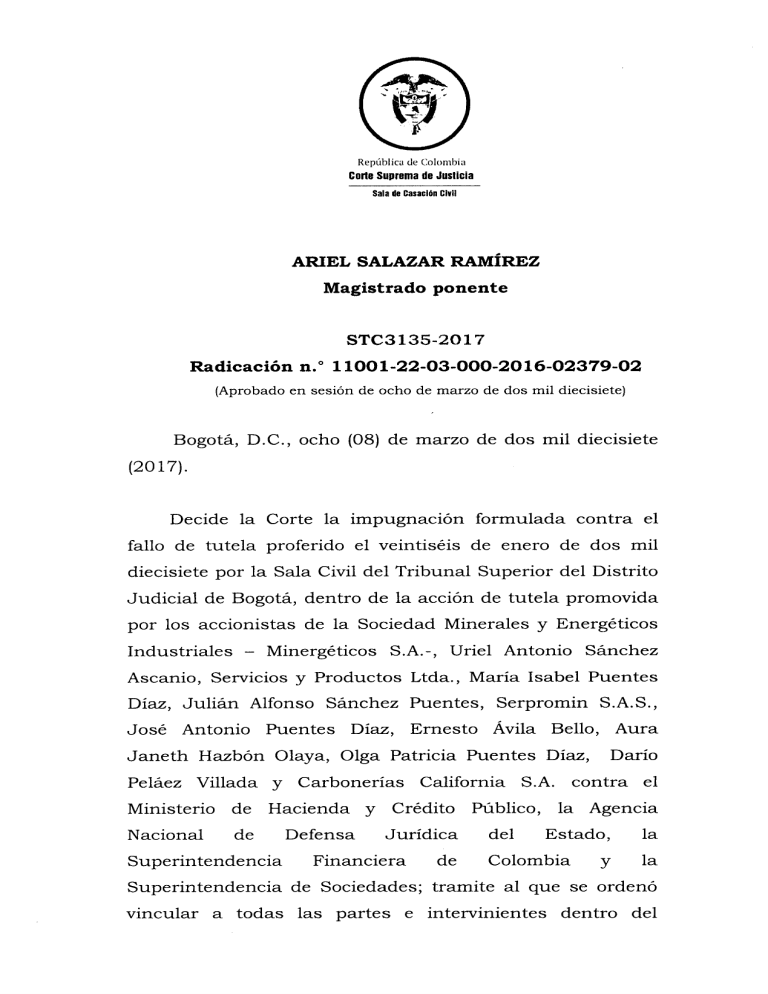 República de Colombia
Corte Suprema de Justicia
Sala de Casación Civil

ARIEL SALAZAR RAMÍREZ
Magistrado ponente

STC3135-2017
Radicación n.° 11001-22-03-000-2016-02379-02
(Aprobado en sesión de ocho de marzo de dos mil diecisiete)

Bogotá, D.C., ocho (08) de marzo de dos mil diecisiete (2017).

Decide la Corte la impugnación formulada contra el fallo de tutela proferido el veintiséis de enero de dos mil diecisiete por la Sala Civil del Tribunal Superior del Distrito Judicial de Bogotá, dentro de la acción de tutela promovida por los accionistas de la Sociedad Minerales y Energéticos Industriales – Minergéticos S.A.-, Uriel Antonio Sánchez Ascanio, Servicios y Productos Ltda., María Isabel Puentes Díaz, Julián Alfonso Sánchez Puentes, Serpromin S.A.S., José Antonio Puentes Díaz, Ernesto Ávila Bello, Aura Janeth Hazbón Olaya, Olga Patricia Puentes Díaz, Darío Peláez Villada y Carbonerías California S.A. contra el Ministerio de Hacienda y Crédito Público, la Agencia Nacional de Defensa Jurídica del Estado, la Superintendencia Financiera de Colombia y la Superintendencia de Sociedades; tramite al que se ordenó vincular a todas las partes e intervinientes dentro del